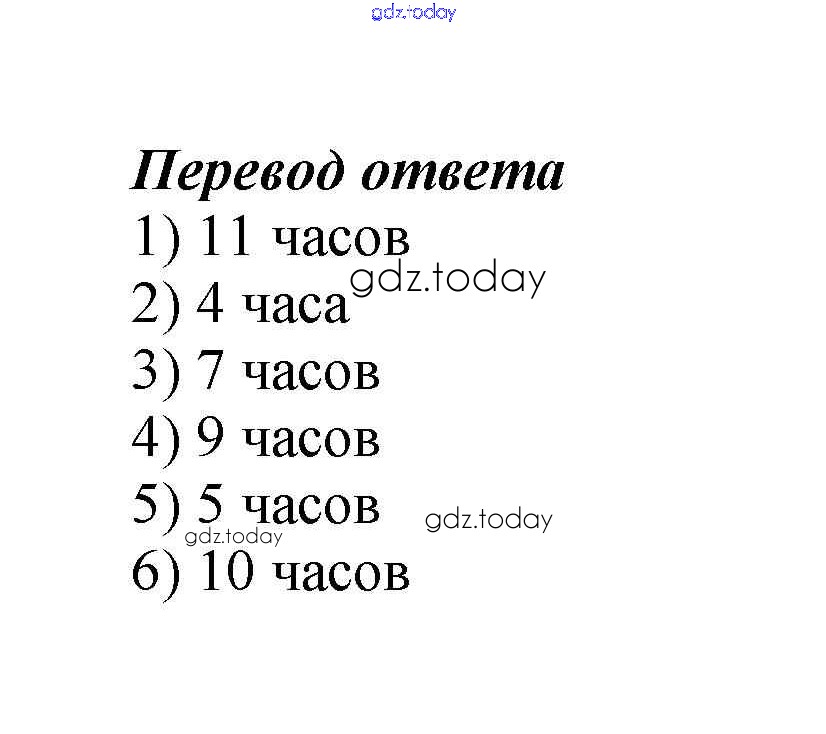 gdz.today

Перевод ответа
1) 11 часов
gdz.today
2) 4 часа
3) 7 часов
4) 9 часов
5) 5 часов
gdz.today
gdz.today
6) 10 часов